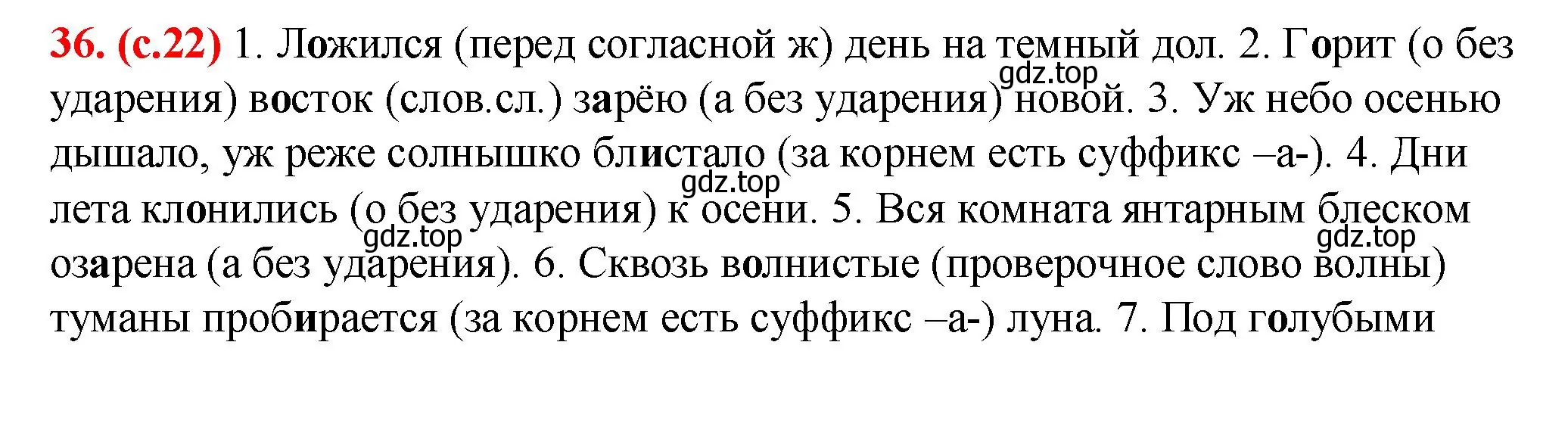 36. (с.22) 1. Ложился (перед согласной ж) день на темный дол. 2. Горит (о без ударения) восток (слов.сл.) зарёю (а без ударения) новой. 3. Уж небо осенью дышало, уж реже солнышко блистало (за корнем есть суффикс –а-). 4. Дни лета клонились (о без ударения) к осени. 5. Вся комната янтарным блеском озарена (а без ударения). 6. Сквозь волнистые (проверочное слово волны) туманы пробирается (за корнем есть суффикс –а-) луна. 7. Под голубыми

gdz.top gdz.top gdz.top gdz.top